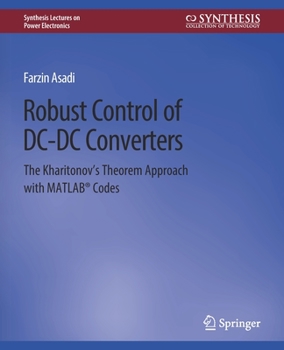 Synthesis Lectures on Power Electronics

SYNTHESIS
COLLECTION OF TECHNOLOGY

Farzin Asadi

Robust Control of DC-DC Converters

The Kharitonov's Theorem Approach with MATLAB® Codes

Springer